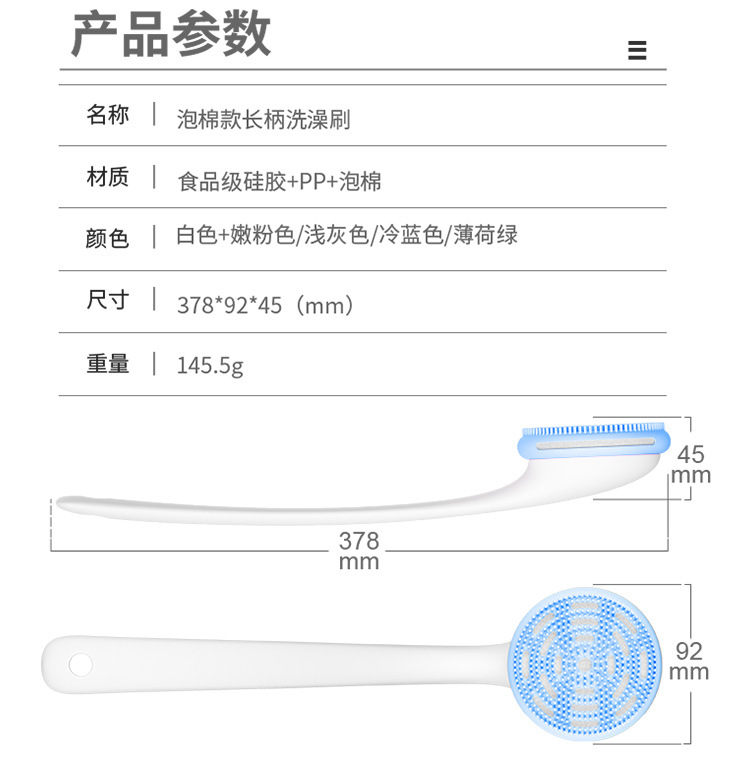 产品参数

| 名称 | 泡棉款长柄洗澡刷 |
|---|---|
| 材质 | 食品级硅胶+PP+泡棉 |
| 颜色 | 白色+嫩粉色/浅灰色/冷蓝色/薄荷绿 |
| 尺寸 | 378*92*45（mm） |
| 重量 | 145.5g |

45 mm

378 mm

92 mm